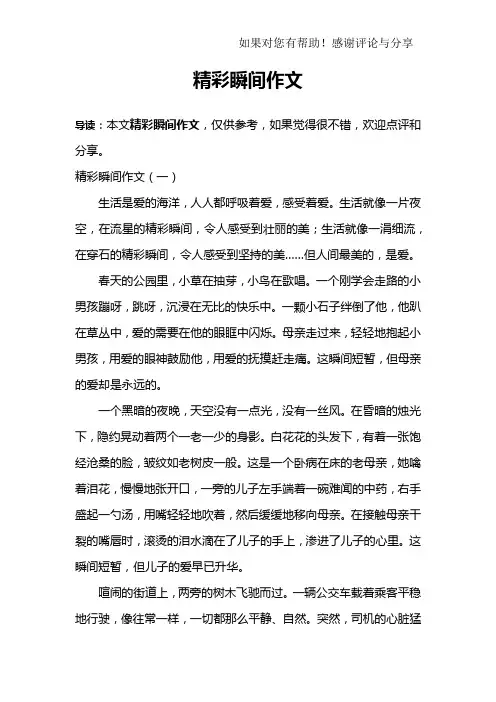 如果对您有帮助！感谢评论与分享

精彩瞬间作文

导读：本文精彩瞬间作文，仅供参考，如果觉得很不错，欢迎点评和分享。

精彩瞬间作文（一）

生活是爱的海洋，人人都呼吸着爱，感受着爱。生活就像一片夜空，在流星的精彩瞬间，令人感受到壮丽的美；生活就像一涓细流，在穿石的精彩瞬间，令人感受到坚持的美……但人间最美的，是爱。

春天的公园里，小草在抽芽，小鸟在歌唱。一个刚学会走路的小男孩蹦呀，跳呀，沉浸在无比的快乐中。一颗小石子绊倒了他，他趴在草丛中，爱的需要在他的眼眶中闪烁。母亲走过来，轻轻地抱起小男孩，用爱的眼神鼓励他，用爱的抚摸赶走痛。这瞬间短暂，但母亲的爱却是永远的。

一个黑暗的夜晚，天空没有一点光，没有一丝风。在昏暗的烛光下，隐约晃动着两个一老一少的身影。白花花的头发下，有着一张饱经沧桑的脸，皱纹如老树皮一般。这是一个卧病在床的老母亲，她噙着泪花，慢慢地张开口，一旁的儿子左手端着一碗难闻的中药，右手盛起一勺汤，用嘴轻轻地吹着，然后缓缓地移向母亲。在接触母亲干裂的嘴唇时，滚烫的泪水滴在了儿子的手上，渗进了儿子的心里。这瞬间短暂，但儿子的爱早已升华。

喧闹的街道上，两旁的树木飞驰而过。一辆公交车载着乘客平稳地行驶，像往常一样，一切都那么平静、自然。突然，司机的心脏猛